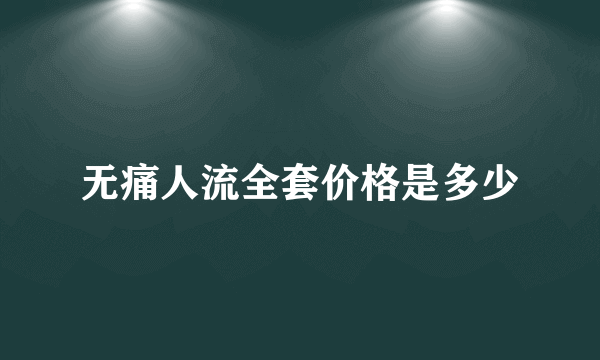 无痛人流全套价格是多少